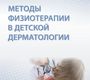 МЕТОДЫ ФИЗИОТЕРАПИИ В ДЕТСКОЙ ДЕРМАТОЛОГИИ